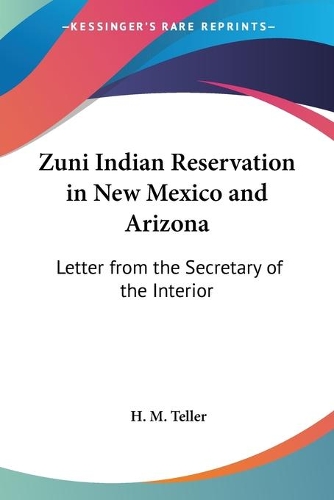 —KESSINGER'S RARE REPRINTS—

Zuni Indian Reservation in New Mexico and Arizona

Letter from the Secretary of the Interior

H. M. Teller